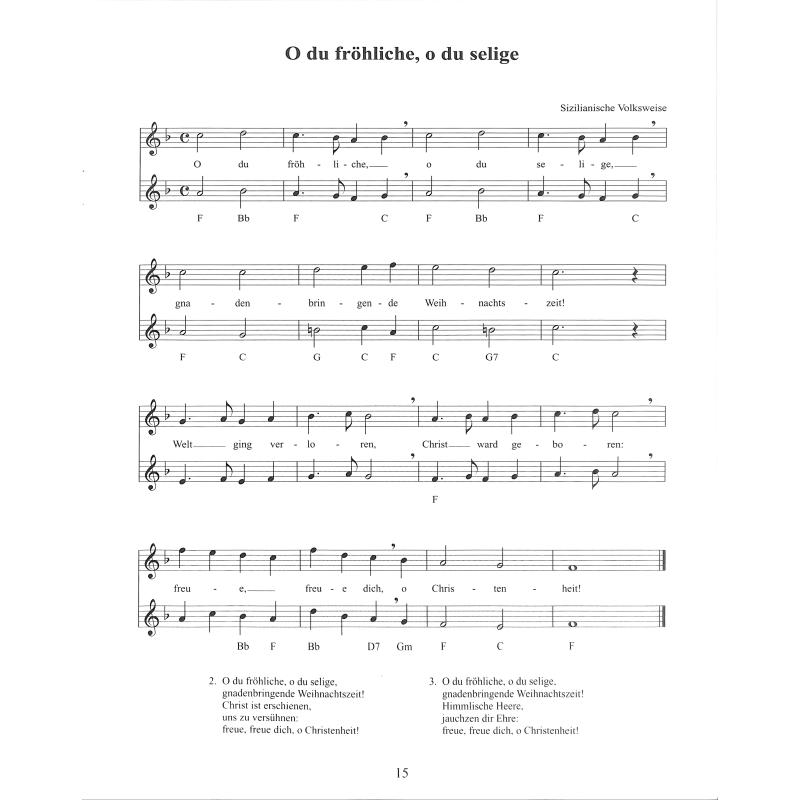 O du fröhliche, o du selige

Sizilianische Volksweise

O du fröh - li - che, o du se - li - ge,

F Bb F C F Bb F C

gna - den - brin - gen - de Weih - nachts - zeit!

F C G C F C G7 C

Welt ging ver - lo - ren, Christ ward ge - bo - ren:

F

freu - e, freu - e dich, o Chris - ten - heit!

Bb F Bb D7 Gm F C F

2. O du fröhliche, o du selige, gnadenbringende Weihnachtszeit! Christ ist erschienen, uns zu versühnen: freue, freue dich, o Christenheit!

3. O du fröhliche, o du selige, gnadenbringende Weihnachtszeit! Himmlische Heere, jauchzen dir Ehre: freue, freue dich, o Christenheit!

15